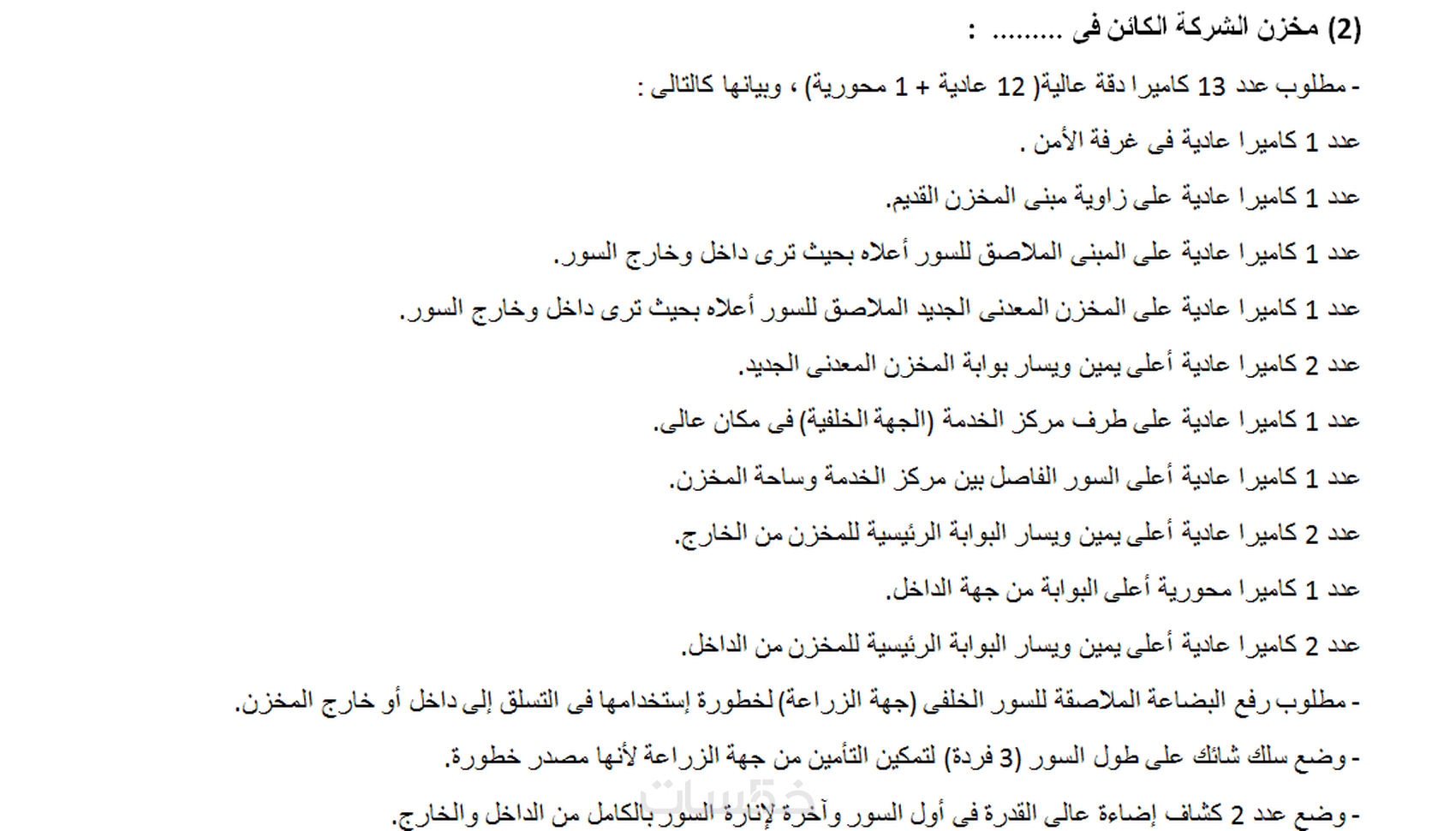 (2) مخزن الشركة الكائن فى ........ :

- مطلوب عدد 13 كاميرا دقة عالية( 12 عادية + 1 محورية) ، وبيانها كالتالى :

عدد 1 كاميرا عادية فى غرفة الأمن .

عدد 1 كاميرا عادية على زاوية مبنى المخزن القديم.

عدد 1 كاميرا عادية على المبنى الملاصق للسور أعلاه بحيث ترى داخل وخارج السور.

عدد 1 كاميرا عادية على المخزن المعدنى الجديد الملاصق للسور أعلاه بحيث ترى داخل وخارج السور.

عدد 2 كاميرا عادية أعلى يمين ويسار بوابة المخزن المعدنى الجديد.

عدد 1 كاميرا عادية على طرف مركز الخدمة (الجهة الخلفية) فى مكان عالى.

عدد 1 كاميرا عادية أعلى السور الفاصل بين مركز الخدمة وساحة المخزن.

عدد 2 كاميرا عادية أعلى يمين ويسار البوابة الرئيسية للمخزن من الخارج.

عدد 1 كاميرا محورية أعلى البوابة من جهة الداخل.

عدد 2 كاميرا عادية أعلى يمين ويسار البوابة الرئيسية للمخزن من الداخل.

- مطلوب رفع البضاعة الملاصقة للسور الخلفى (جهة الزراعة) لخطورة إستخدامها فى التسلق إلى داخل أو خارج المخزن.

- وضع سلك شائك على طول السور (3 فردة) لتمكين التأمين من جهة الزراعة لأنها مصدر خطورة.

- وضع عدد 2 كشاف إضاءة عالى القدرة فى أول السور وآخرة لإنارة السور بالكامل من الداخل والخارج.

خمسات